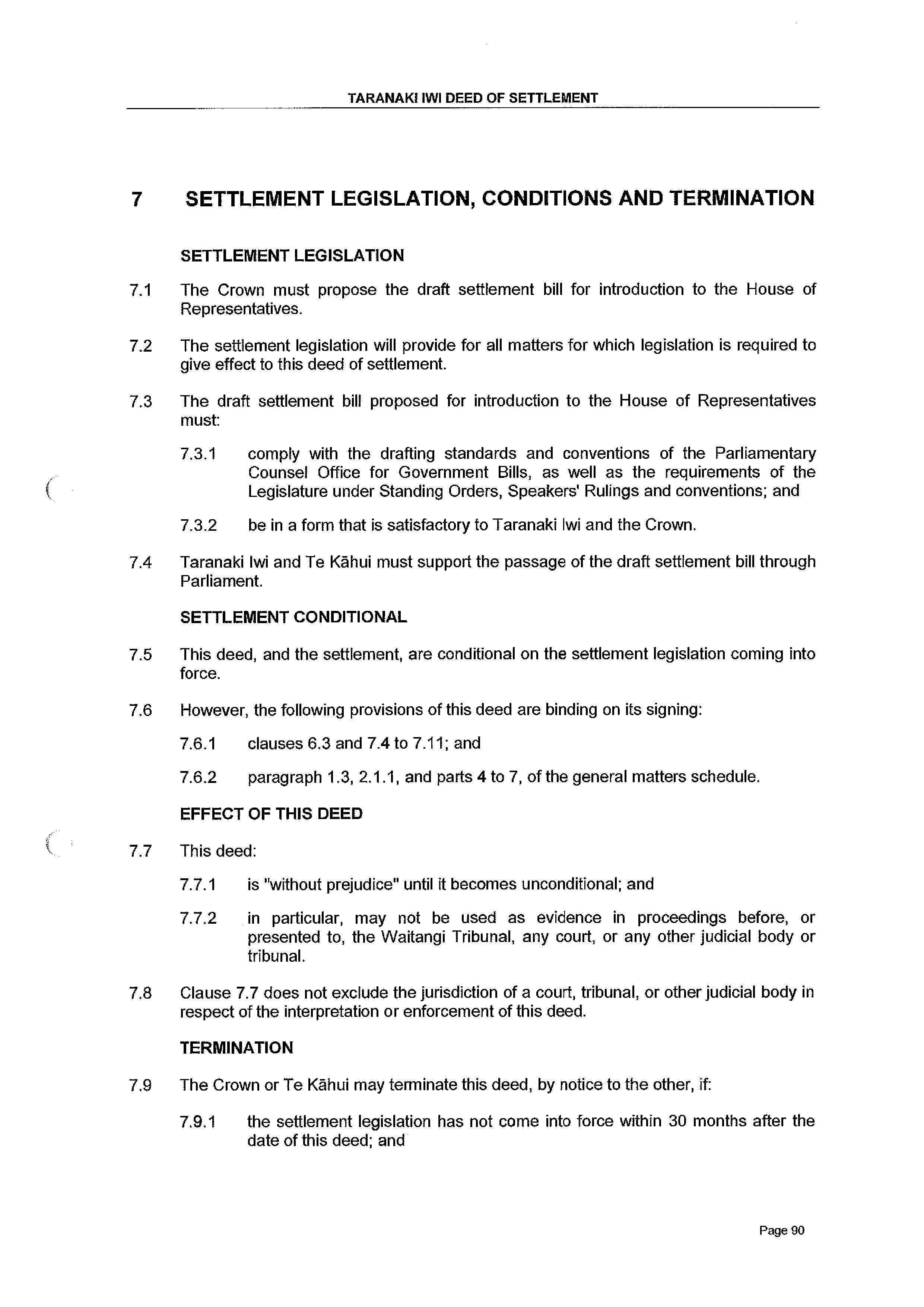 TARANAKI IWI DEED OF SETTLEMENT

7 SETTLEMENT LEGISLATION, CONDITIONS AND TERMINATION

SETTLEMENT LEGISLATION

7.1 The Crown must propose the draft settlement bill for introduction to the House of Representatives.

7.2 The settlement legislation will provide for all matters for which legislation is required to give effect to this deed of settlement.

7.3 The draft settlement bill proposed for introduction to the House of Representatives must:

7.3.1 comply with the drafting standards and conventions of the Parliamentary Counsel Office for Government Bills, as well as the requirements of the Legislature under Standing Orders, Speakers' Rulings and conventions; and

7.3.2 be in a form that is satisfactory to Taranaki Iwi and the Crown.

7.4 Taranaki Iwi and Te Kāhui must support the passage of the draft settlement bill through Parliament.

SETTLEMENT CONDITIONAL

7.5 This deed, and the settlement, are conditional on the settlement legislation coming into force.

7.6 However, the following provisions of this deed are binding on its signing:

7.6.1 clauses 6.3 and 7.4 to 7.11; and

7.6.2 paragraph 1.3, 2.1.1, and parts 4 to 7, of the general matters schedule.

EFFECT OF THIS DEED

7.7 This deed:

7.7.1 is "without prejudice" until it becomes unconditional; and

7.7.2 in particular, may not be used as evidence in proceedings before, or presented to, the Waitangi Tribunal, any court, or any other judicial body or tribunal.

7.8 Clause 7.7 does not exclude the jurisdiction of a court, tribunal, or other judicial body in respect of the interpretation or enforcement of this deed.

TERMINATION

7.9 The Crown or Te Kāhui may terminate this deed, by notice to the other, if:

7.9.1 the settlement legislation has not come into force within 30 months after the date of this deed; and

Page 90